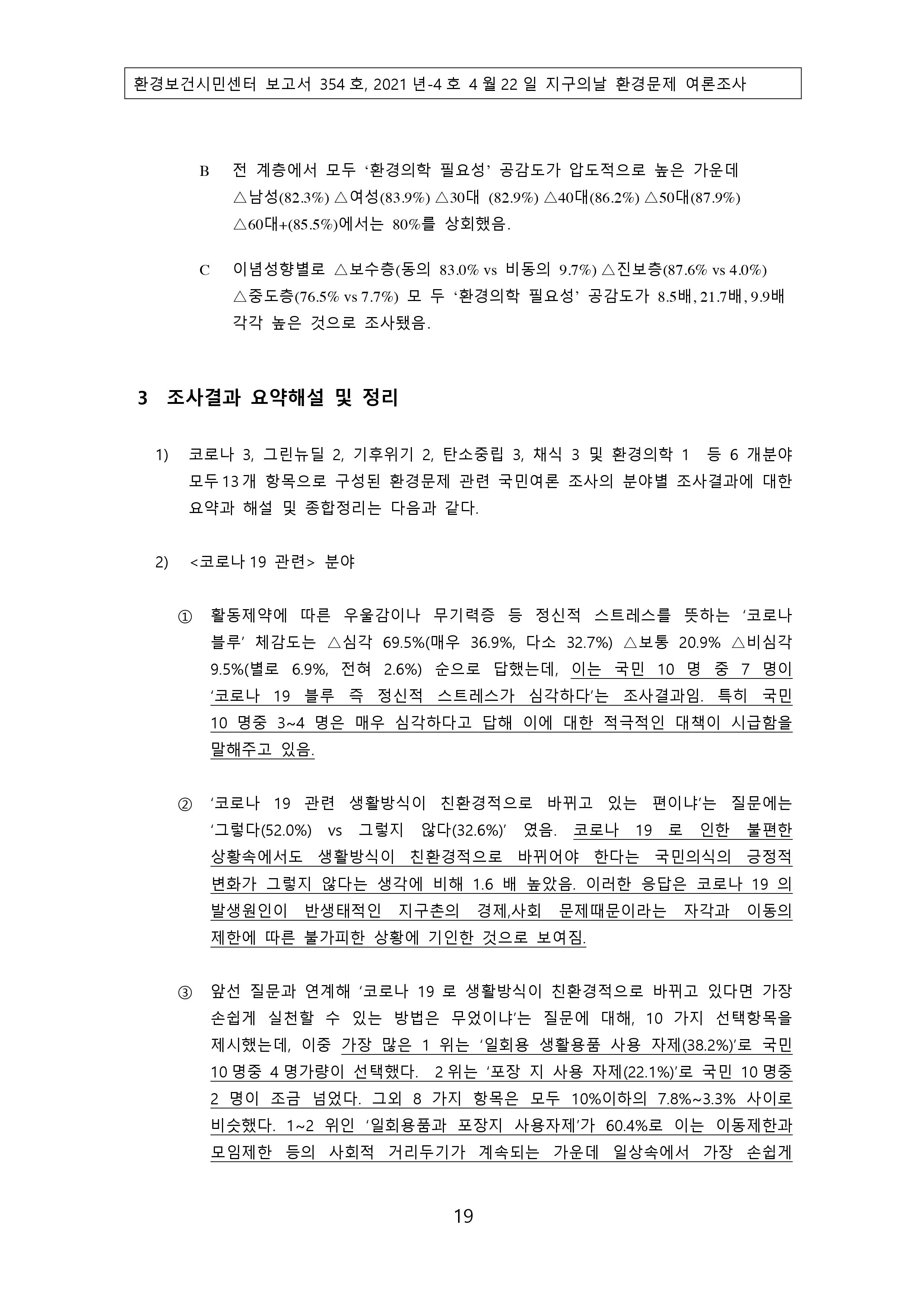 환경보건시민센터 보고서 354 호, 2021 년-4 호 4 월 22 일 지구의날 환경문제 여론조사

B 전 계층에서 모두 '환경의학 필요성' 공감도가 압도적으로 높은 가운데 △남성(82.3%) △여성(83.9%) △30대 (82.9%) △40대(86.2%) △50대(87.9%) △60대+(85.5%)에서는 80%를 상회했음.

C 이념성향별로 △보수층(동의 83.0% vs 비동의 9.7%) △진보층(87.6% vs 4.0%) △중도층(76.5% vs 7.7%) 모 두 '환경의학 필요성' 공감도가 8.5배, 21.7배, 9.9배 각각 높은 것으로 조사됐음.

3 조사결과 요약해설 및 정리

1) 코로나 3, 그린뉴딜 2, 기후위기 2, 탄소중립 3, 채식 3 및 환경의학 1 등 6 개분야 모두 13 개 항목으로 구성된 환경문제 관련 국민여론 조사의 분야별 조사결과에 대한 요약과 해설 및 종합정리는 다음과 같다.

2) <코로나 19 관련> 분야

① 활동제약에 따른 우울감이나 무기력증 등 정신적 스트레스를 뜻하는 '코로나 블루' 체감도는 △심각 69.5%(매우 36.9%, 다소 32.7%) △보통 20.9% △비심각 9.5%(별로 6.9%, 전혀 2.6%) 순으로 답했는데, 이는 국민 10 명 중 7 명이 '코로나 19 블루 즉 정신적 스트레스가 심각하다'는 조사결과임. 특히 국민 10 명중 3~4 명은 매우 심각하다고 답해 이에 대한 적극적인 대책이 시급함을 말해주고 있음.

② '코로나 19 관련 생활방식이 친환경적으로 바뀌고 있는 편이냐'는 질문에는 '그렇다(52.0%) vs 그렇지 않다(32.6%)' 였음. 코로나 19 로 인한 불편한 상황속에서도 생활방식이 친환경적으로 바뀌어야 한다는 국민의식의 긍정적 변화가 그렇지 않다는 생각에 비해 1.6 배 높았음. 이러한 응답은 코로나 19 의 발생원인이 반생태적인 지구촌의 경제,사회 문제때문이라는 자각과 이동의 제한에 따른 불가피한 상황에 기인한 것으로 보여짐.

③ 앞선 질문과 연계해 '코로나 19 로 생활방식이 친환경적으로 바뀌고 있다면 가장 손쉽게 실천할 수 있는 방법은 무었이냐'는 질문에 대해, 10 가지 선택항목을 제시했는데, 이중 가장 많은 1 위는 '일회용 생활용품 사용 자제(38.2%)'로 국민 10 명중 4 명가량이 선택했다. 2 위는 '포장 지 사용 자제(22.1%)'로 국민 10 명중 2 명이 조금 넘었다. 그외 8 가지 항목은 모두 10%이하의 7.8%~3.3% 사이로 비슷했다. 1~2 위인 '일회용품과 포장지 사용자제'가 60.4%로 이는 이동제한과 모임제한 등의 사회적 거리두기가 계속되는 가운데 일상속에서 가장 손쉽게

19